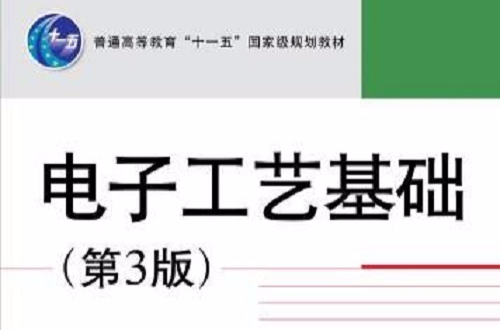 十一五

普通高等教育“十一五”国家级规划教材

电子工艺基础

（第3版）